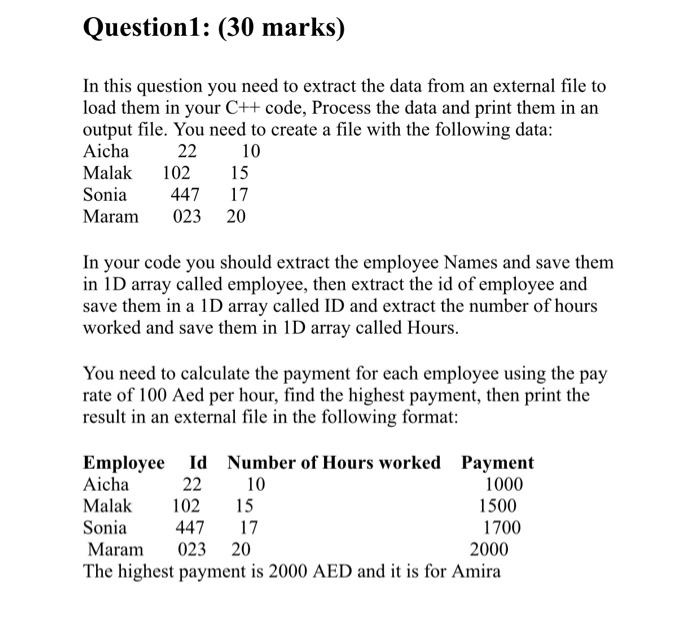 Question1: (30 marks)

In this question you need to extract the data from an external file to load them in your C++ code, Process the data and print them in an output file. You need to create a file with the following data:
Aicha 22 10
Malak 102 15
Sonia 447 17
Maram 023 20

In your code you should extract the employee Names and save them in 1D array called employee, then extract the id of employee and save them in a 1D array called ID and extract the number of hours worked and save them in 1D array called Hours.

You need to calculate the payment for each employee using the pay rate of 100 Aed per hour, find the highest payment, then print the result in an external file in the following format:

| Employee | Id | Number of Hours worked | Payment |
|---|---|---|---|
| Aicha | 22 | 10 | 1000 |
| Malak | 102 | 15 | 1500 |
| Sonia | 447 | 17 | 1700 |
| Maram | 023 | 20 | 2000 |

The highest payment is 2000 AED and it is for Amira